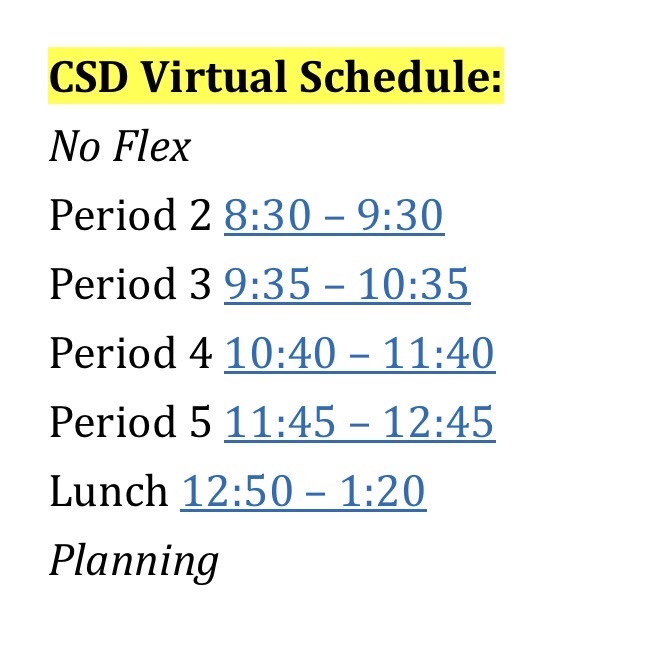 CSD Virtual Schedule:

No Flex

Period 2 8:30 – 9:30

Period 3 9:35 – 10:35

Period 4 10:40 – 11:40

Period 5 11:45 – 12:45

Lunch 12:50 – 1:20

Planning